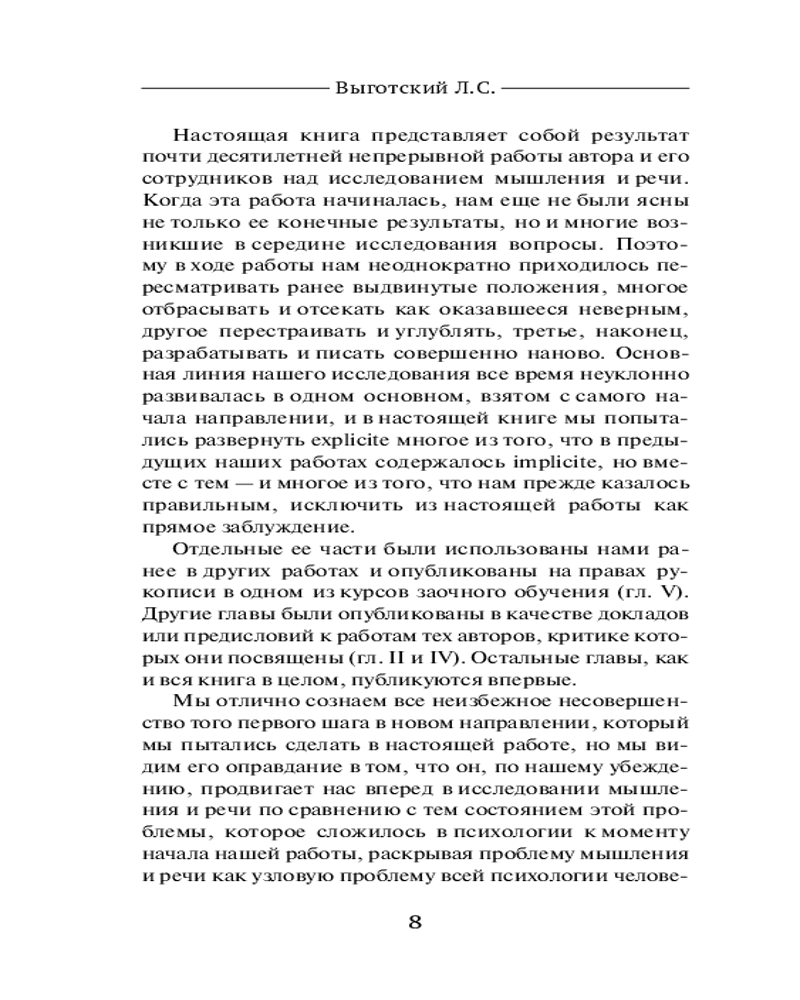 Выготский Л.С.

Настоящая книга представляет собой результат почти десятилетней непрерывной работы автора и его сотрудников над исследованием мышления и речи. Когда эта работа начиналась, нам еще не были ясны не только ее конечные результаты, но и многие возникшие в середине исследования вопросы. Поэтому в ходе работы нам неоднократно приходилось пересматривать ранее выдвинутые положения, многое отбрасывать и отсекать как оказавшееся неверным, другое перестраивать и углублять, третье, наконец, разрабатывать и писать совершенно наново. Основная линия нашего исследования все время неуклонно развивалась в одном основном, взятом с самого начала направлении, и в настоящей книге мы попытались развернуть explicite многое из того, что в предыдущих наших работах содержалось implicite, но вместе с тем — и многое из того, что нам прежде казалось правильным, исключить из настоящей работы как прямое заблуждение.

Отдельные ее части были использованы нами ранее в других работах и опубликованы на правах рукописи в одном из курсов заочного обучения (гл. V). Другие главы были опубликованы в качестве докладов или предисловий к работам тех авторов, критике которых они посвящены (гл. II и IV). Остальные главы, как и вся книга в целом, публикуются впервые.

Мы отлично сознаем все неизбежное несовершенство того первого шага в новом направлении, который мы пытались сделать в настоящей работе, но мы видим его оправдание в том, что он, по нашему убеждению, продвигает нас вперед в исследовании мышления и речи по сравнению с тем состоянием этой проблемы, которое сложилось в психологии к моменту начала нашей работы, раскрывая проблему мышления и речи как узловую проблему всей психологии челове-

8